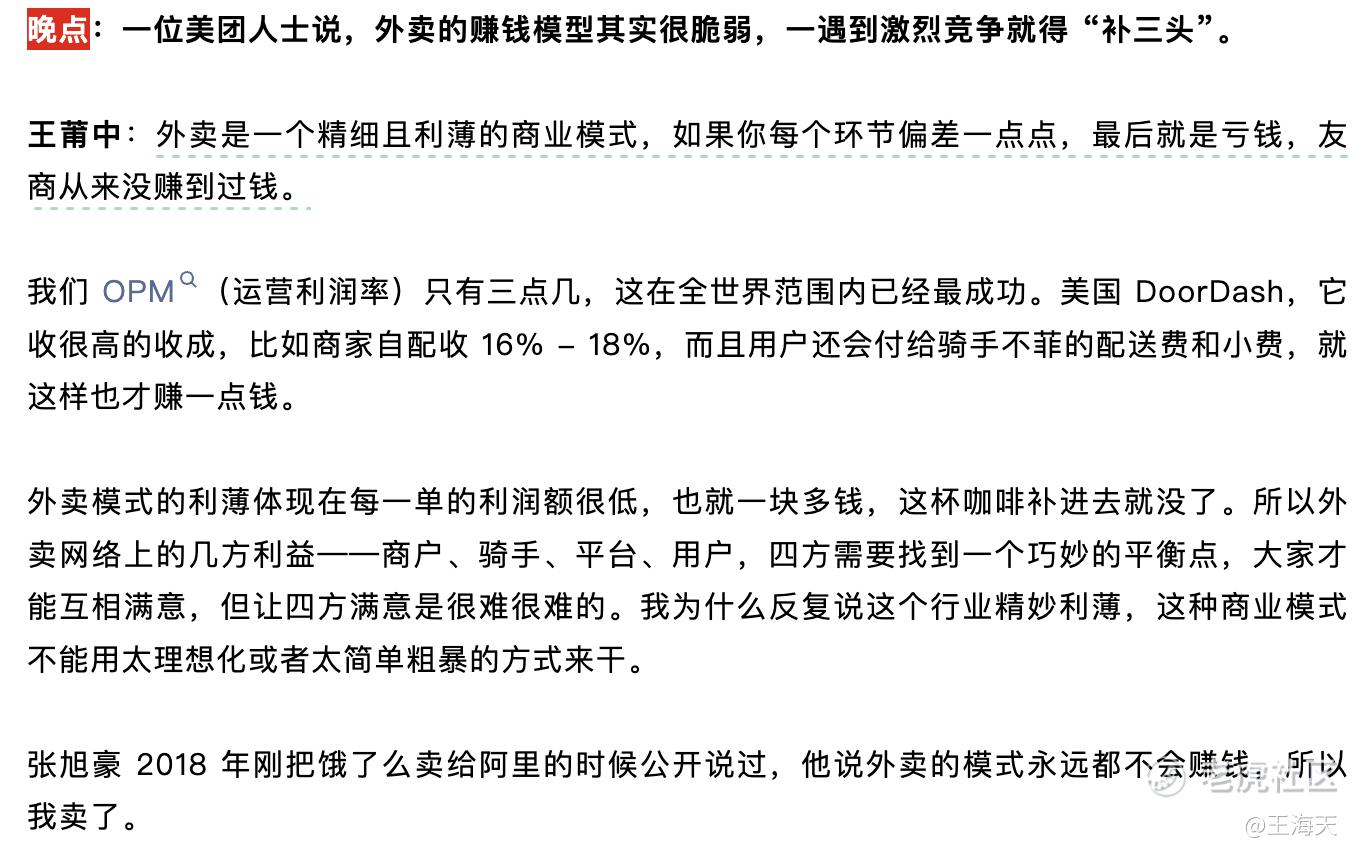 晚点：一位美团人士说，外卖的赚钱模型其实很脆弱，一遇到激烈竞争就得“补三头”。

王莆中：外卖是一个精细且利薄的商业模式，如果你每个环节偏差一点点，最后就是亏钱，友商从来没赚到过钱。

我们 OPM（运营利润率）只有三点几，这在全世界范围内已经最成功。美国 DoorDash，它收很高的收成，比如商家自配收 16% – 18%，而且用户还会付给骑手不菲的配送费和小费，就这样也才赚一点钱。

外卖模式的利薄体现在每一单的利润额很低，也就一块多钱，这杯咖啡补进去就没了。所以外卖网络上的几方利益——商户、骑手、平台、用户，四方需要找到一个巧妙的平衡点，大家才能互相满意，但让四方满意是很难很难的。我为什么反复说这个行业精妙利薄，这种商业模式不能用太理想化或者太简单粗暴的方式来干。

张旭豪 2018 年刚把饿了么卖给阿里的时候公开说过，他说外卖的模式永远都不会赚钱，所以我卖了。

老虎社区
@王海天